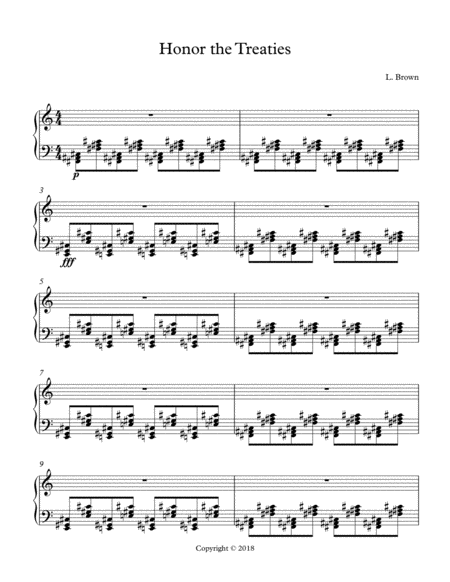 Honor the Treaties

L. Brown

p

3

fff

5

7

9

Copyright © 2018